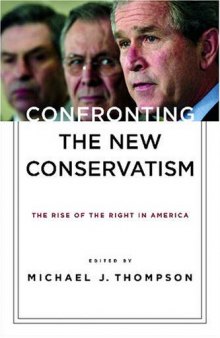 CONFRONTING
THE NEW
CONSERVATISM

THE RISE OF THE RIGHT IN AMERICA

EDITED BY
MICHAEL J. THOMPSON